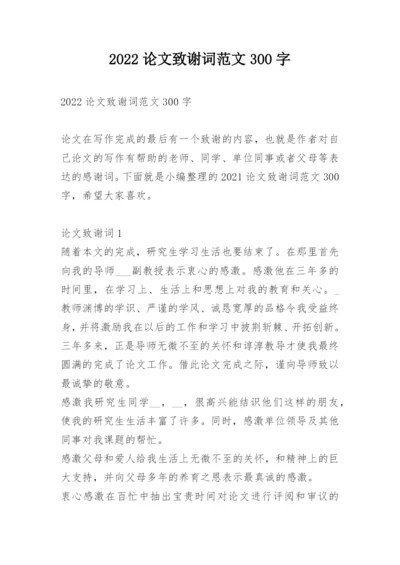 2022 论文致谢词范文 300 字

2022 论文致谢词范文 300 字

论文在写作完成的最后有一个致谢的内容，也就是作者对自己论文的写作有帮助的老师、同学、单位同事或者父母等表达的感谢词。下面就是小编整理的 2021 论文致谢词范文 300 字，希望大家喜欢。

论文致谢词 1
随着本文的完成，研究生学习生活也要结束了。在那里首先向我的导师___副教授表示衷心的感激。感激他在三年多的时间里，在学习上、生活上和思想上对我的教育和关心。_教师渊博的学识、严谨的学风、诚恳宽厚的品格令我受益终身，并将激励我在以后的工作和学习中披荆斩棘、开拓创新。三年多来，正是导师无微不至的关怀和谆谆教导才使我最终圆满的完成了论文工作。借此论文完成之际，谨向导师致以最诚挚的敬意。
感激我研究生同学__，__，很高兴能结识他们这样的朋友，使我的研究生生活丰富了许多。同时，感激单位领导及其他同事对我课题的帮忙。
感激父母和爱人给我生活上无微不至的关怀，和精神上的巨大支持，并向父母多年的养育之恩表示最真诚的感激。
衷心感激在百忙中抽出宝贵时间对论文进行评阅和审议的